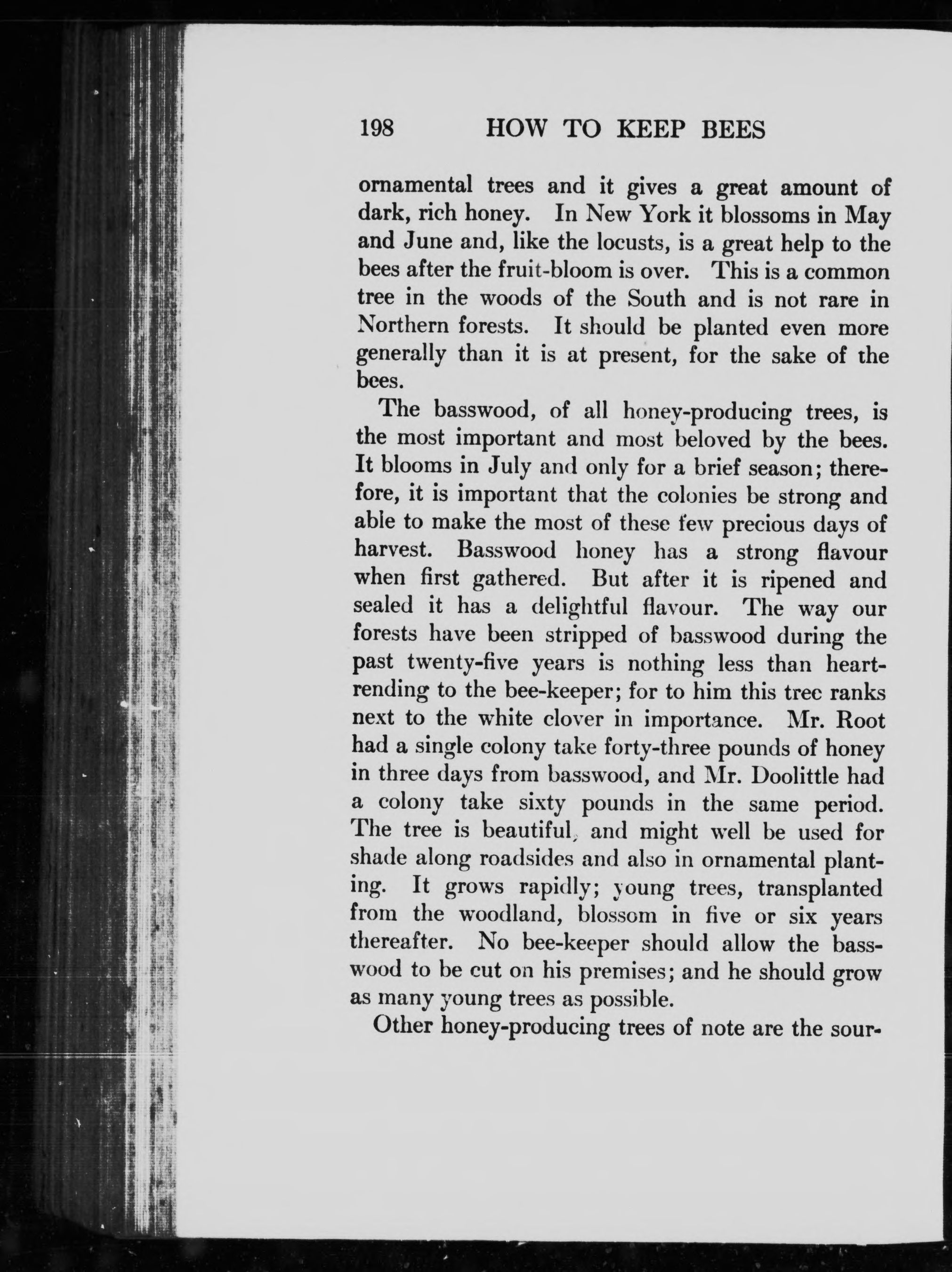 198 HOW TO KEEP BEES

ornamental trees and it gives a great amount of dark, rich honey. In New York it blossoms in May and June and, like the locusts, is a great help to the bees after the fruit-bloom is over. This is a common tree in the woods of the South and is not rare in Northern forests. It should be planted even more generally than it is at present, for the sake of the bees.

The basswood, of all honey-producing trees, is the most important and most beloved by the bees. It blooms in July and only for a brief season; therefore, it is important that the colonies be strong and able to make the most of these few precious days of harvest. Basswood honey has a strong flavour when first gathered. But after it is ripened and sealed it has a delightful flavour. The way our forests have been stripped of basswood during the past twenty-five years is nothing less than heartrending to the bee-keeper; for to him this tree ranks next to the white clover in importance. Mr. Root had a single colony take forty-three pounds of honey in three days from basswood, and Mr. Doolittle had a colony take sixty pounds in the same period. The tree is beautiful, and might well be used for shade along roadsides and also in ornamental planting. It grows rapidly; young trees, transplanted from the woodland, blossom in five or six years thereafter. No bee-keeper should allow the basswood to be cut on his premises; and he should grow as many young trees as possible.

Other honey-producing trees of note are the sour-